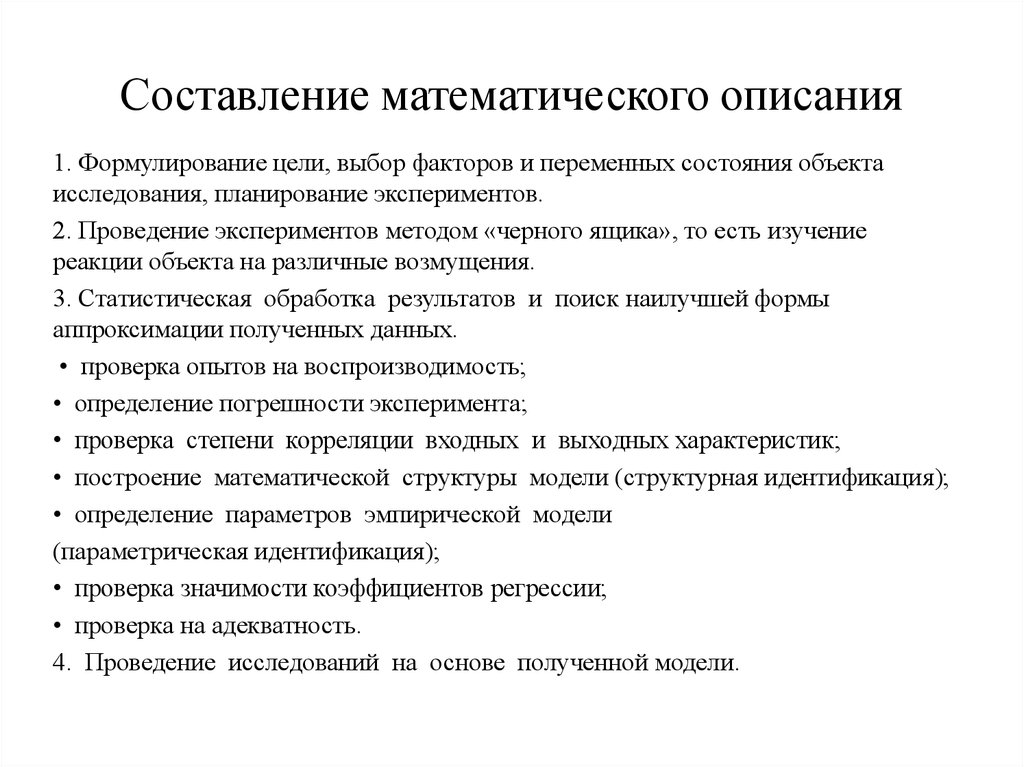 Составление математического описания

1. Формулирование цели, выбор факторов и переменных состояния объекта исследования, планирование экспериментов.

2. Проведение экспериментов методом «черного ящика», то есть изучение реакции объекта на различные возмущения.

3. Статистическая обработка результатов и поиск наилучшей формы аппроксимации полученных данных.

• проверка опытов на воспроизводимость;
• определение погрешности эксперимента;
• проверка степени корреляции входных и выходных характеристик;
• построение математической структуры модели (структурная идентификация);
• определение параметров эмпирической модели
(параметрическая идентификация);
• проверка значимости коэффициентов регрессии;
• проверка на адекватность.

4. Проведение исследований на основе полученной модели.